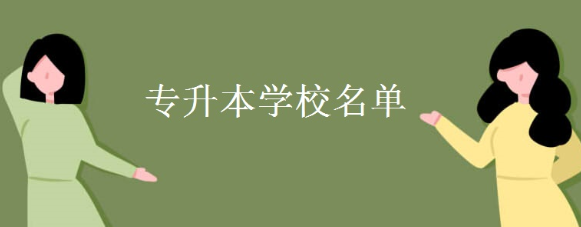 专升本学校名单